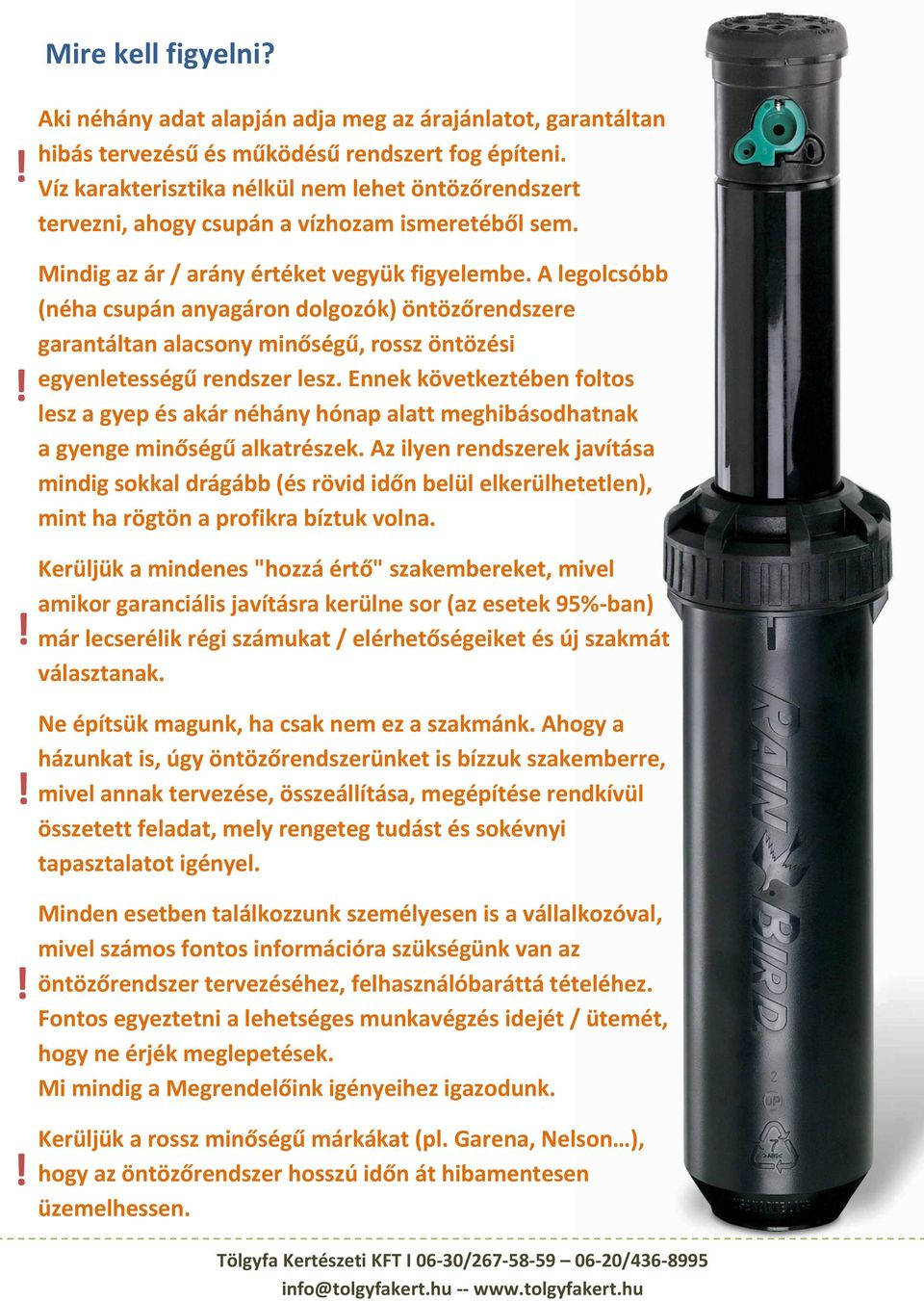 Mire kell figyelni?

!

Aki néhány adat alapján adja meg az árajánlatot, garantáltan hibás tervezésű és működésű rendszert fog építeni. Víz karakterisztika nélkül nem lehet öntözőrendszert tervezni, ahogy csupán a vízhozam ismeretéből sem.

!

Mindig az ár / arány értéket vegyük figyelembe. A legolcsóbb (néha csupán anyagáron dolgozók) öntözőrendszere garantáltan alacsony minőségű, rossz öntözési egyenletességű rendszer lesz. Ennek következtében foltos lesz a gyep és akár néhány hónap alatt meghibásodhatnak a gyenge minőségű alkatrészek. Az ilyen rendszerek javítása mindig sokkal drágább (és rövid időn belül elkerülhetetlen), mint ha rögtön a profikra bíztuk volna.

!

Kerüljük a mindenes "hozzá értő" szakembereket, mivel amikor garanciális javításra kerülne sor (az esetek 95%-ban) már lecserélik régi számukat / elérhetőségeiket és új szakmát választanak.

!

Ne építsük magunk, ha csak nem ez a szakmánk. Ahogy a házunkat is, úgy öntözőrendszerünket is bízzuk szakemberre, mivel annak tervezése, összeállítása, megépítése rendkívül összetett feladat, mely rengeteg tudást és sokévnyi tapasztalatot igényel.

!

Minden esetben találkozzunk személyesen is a vállalkozóval, mivel számos fontos információra szükségünk van az öntözőrendszer tervezéséhez, felhasználóbaráttá tételéhez. Fontos egyeztetni a lehetséges munkavégzés idejét / ütemét, hogy ne érjék meglepetések.
Mi mindig a Megrendelőink igényeihez igazodunk.

!

Kerüljük a rossz minőségű márkákat (pl. Garena, Nelson…), hogy az öntözőrendszer hosszú időn át hibamentesen üzemelhessen.

RAIN BIRD

Tölgyfa Kertészeti KFT I 06-30/267-58-59 – 06-20/436-8995
info@tolgyfakert.hu -- www.tolgyfakert.hu